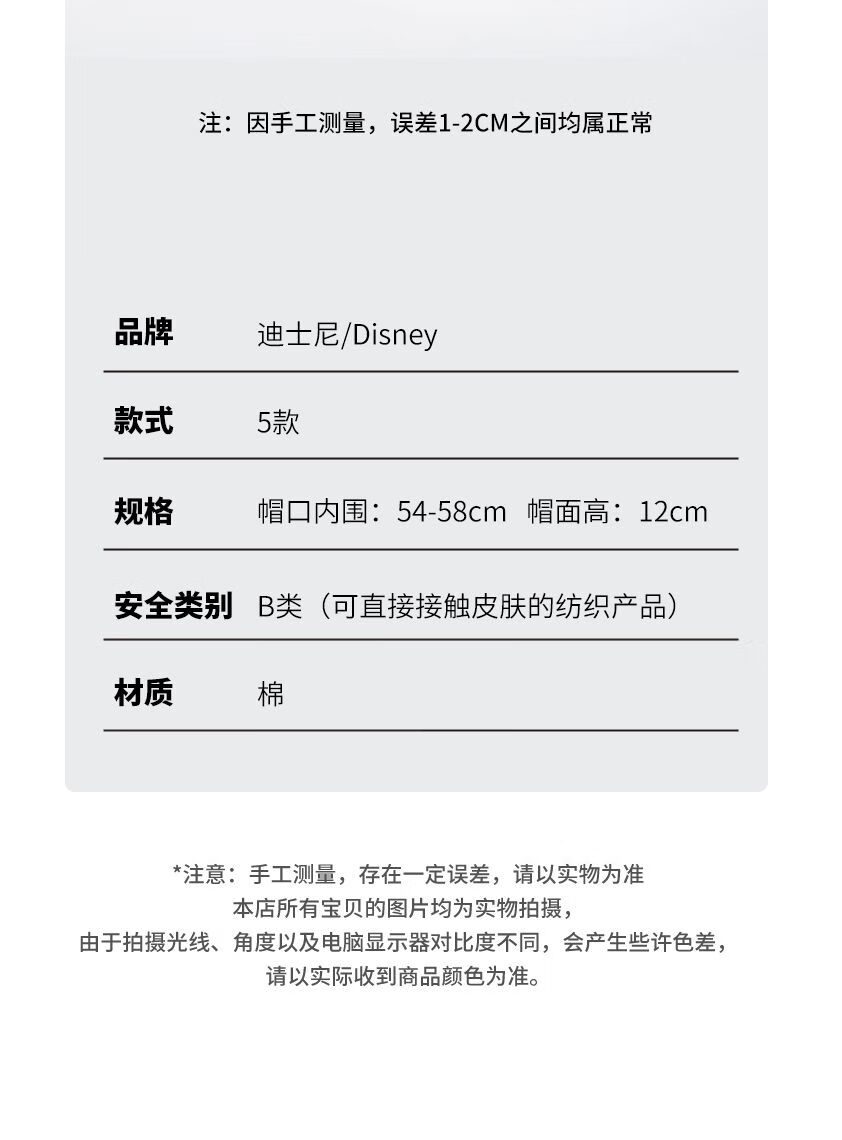 注：因手工测量，误差1-2CM之间均属正常

| 品牌 | 迪士尼/Disney |
|---|---|
| 款式 | 5款 |
| 规格 | 帽口内围：54-58cm 帽面高：12cm |
| 安全类别 | B类（可直接接触皮肤的纺织产品） |
| 材质 | 棉 |

*注意：手工测量，存在一定误差，请以实物为准
本店所有宝贝的图片均为实物拍摄，
由于拍摄光线、角度以及电脑显示器对比度不同，会产生些许色差，
请以实际收到商品颜色为准。